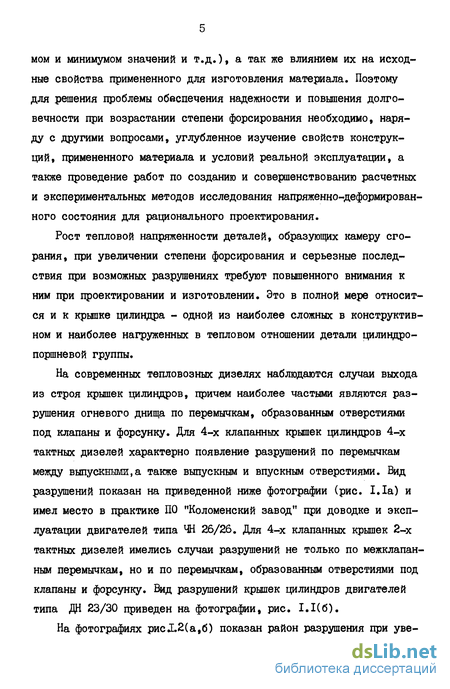 5

мом и минимумом значений и т.д.), а так же влиянием их на исходные свойства примененного для изготовления материала. Поэтому для решения проблемы обеспечения надежности и повышения долговечности при возрастании степени форсирования необходимо, наряду с другими вопросами, углубленное изучение свойств конструкций, примененного материала и условий реальной эксплуатации, а также проведение работ по созданию и совершенствованию расчетных и экспериментальных методов исследования напряженно-деформированного состояния для рационального проектирования.

Рост тепловой напряженности деталей, образующих камеру сгорания, при увеличении степени форсирования и серьезные последствия при возможных разрушениях требуют повышенного внимания к ним при проектировании и изготовлении. Это в полной мере относится и к крышке цилиндра - одной из наиболее сложных в конструктивном и наиболее нагруженных в тепловом отношении детали цилиндропоршневой группы.

На современных тепловозных дизелях наблюдаются случаи выхода из строя крышек цилиндров, причем наиболее частыми являются разрушения огневого днища по перемычкам, образованным отверстиями под клапаны и форсунку. Для 4-х клапанных крышек цилиндров 4-х тактных дизелей характерно появление разрушений по перемычкам между выпускными,а также выпускным и впускным отверстиями. Вид разрушений показан на приведенной ниже фотографии (рис. I.Iа) и имел место в практике ПО "Коломенский завод" при доводке и эксплуатации двигателей типа ЧН 26/26. Для 4-х клапанных крышек 2-х тактных дизелей имелись случаи разрушений не только по межклапанным перемычкам, но и по перемычкам, образованным отверстиями под клапаны и форсунку. Вид разрушений крышек цилиндров двигателей типа ДН 23/30 приведен на фотографии, рис. I.I(б).

На фотографиях рис.I.2(а,б) показан район разрушения при уве-

dsLib.net
библиотека диссертаций